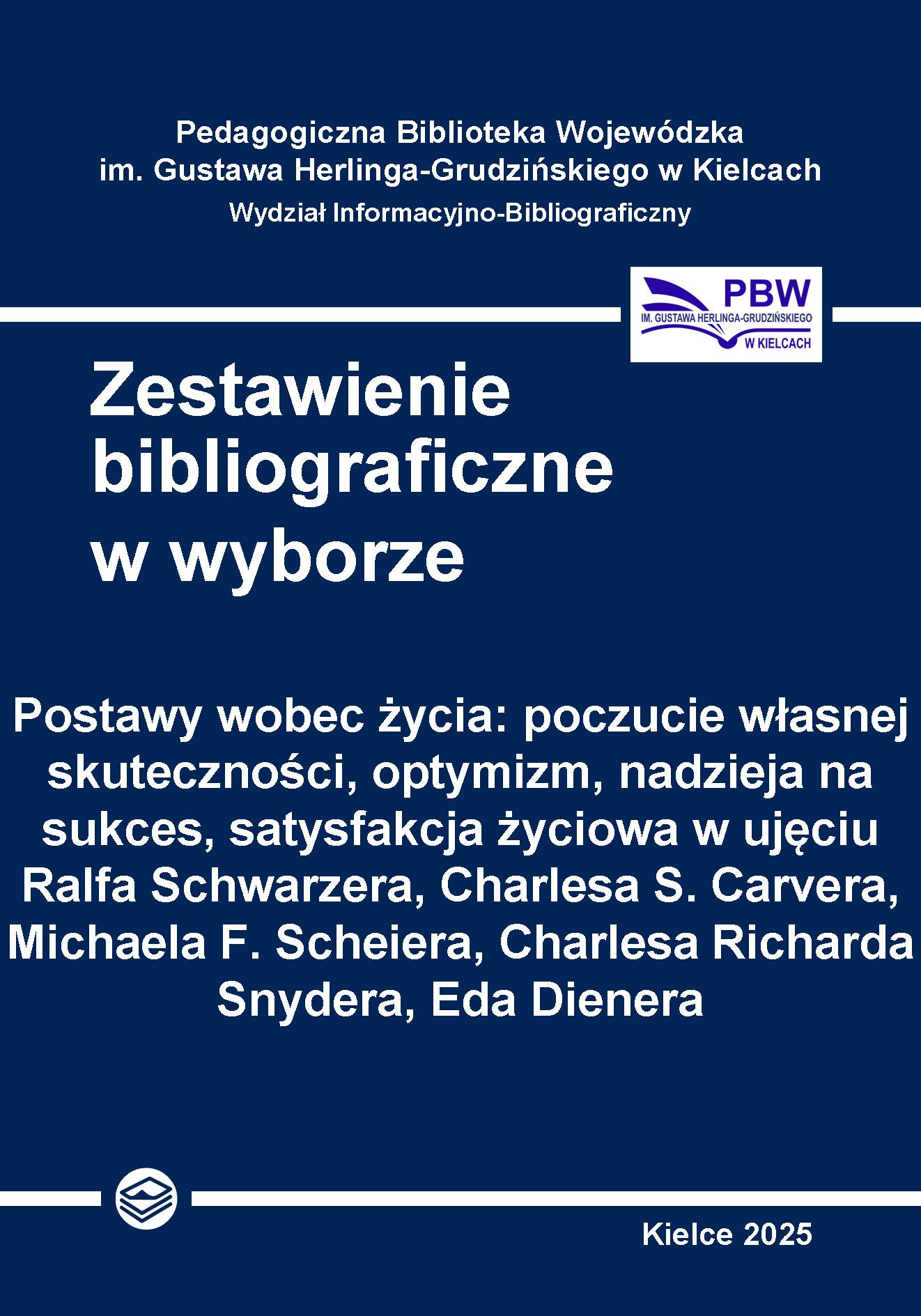 Pedagogiczna Biblioteka Wojewódzka
im. Gustawa Herlinga-Grudzińskiego w Kielcach
Wydział Informacyjno-Bibliograficzny

PBW
IM. GUSTAWA HERLINGA-GRUDZIŃSKIEGO
W KIELCACH

Zestawienie bibliograficzne w wyborze

Postawy wobec życia: poczucie własnej skuteczności, optymizm, nadzieja na sukces, satysfakcja życiowa w ujęciu Ralfa Schwarzera, Charlesa S. Carvera, Michaela F. Scheiera, Charlesa Richarda Snydera, Eda Dienera

Kielce 2025